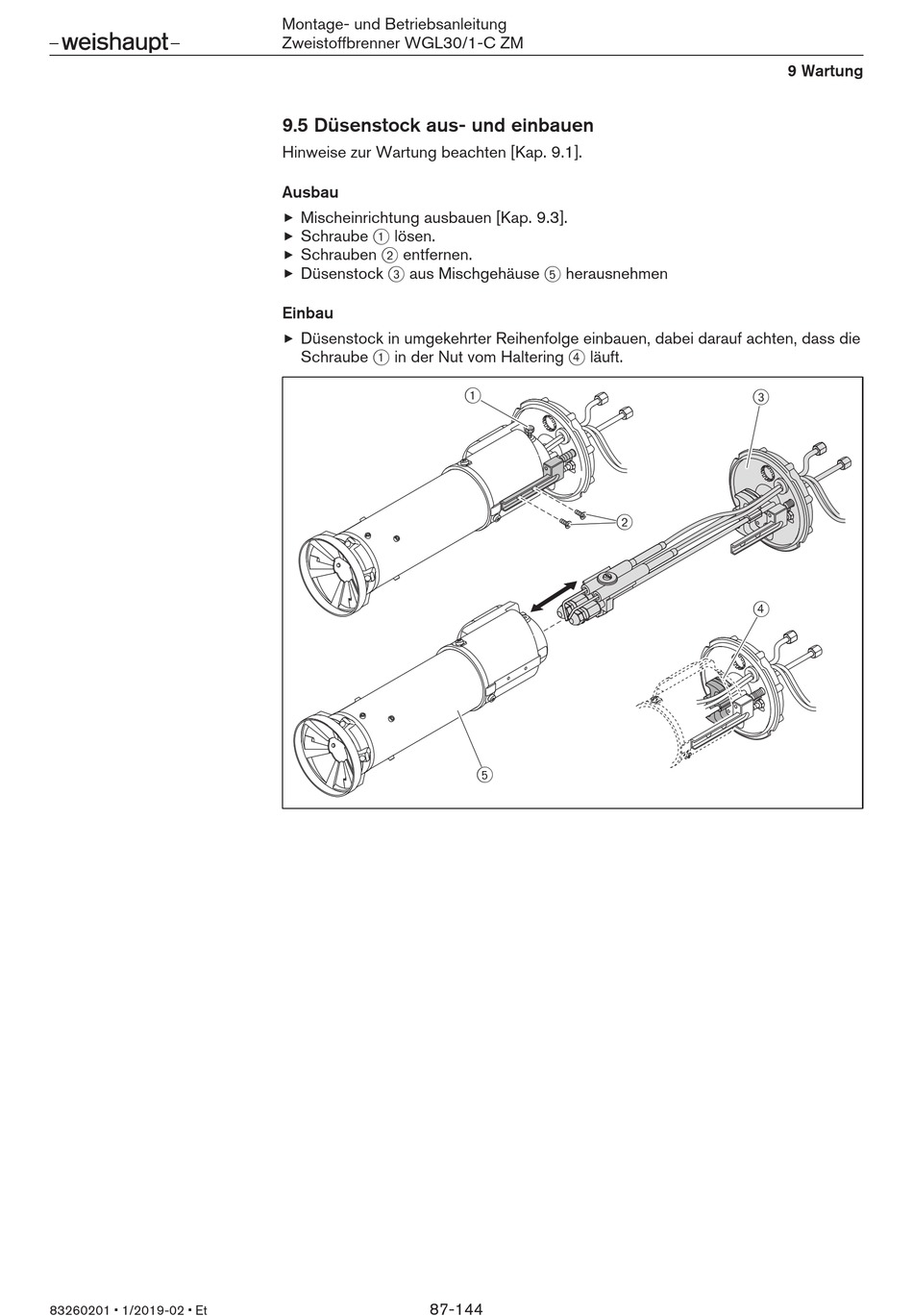 –weishaupt–

Montage- und Betriebsanleitung
Zweistoffbrenner WGL30/1-C ZM

9 Wartung

9.5 Düsenstock aus- und einbauen

Hinweise zur Wartung beachten [Kap. 9.1].

Ausbau

▶ Mischeinrichtung ausbauen [Kap. 9.3].
▶ Schraube ① lösen.
▶ Schrauben ② entfernen.
▶ Düsenstock ③ aus Mischgehäuse ⑤ herausnehmen

Einbau

▶ Düsenstock in umgekehrter Reihenfolge einbauen, dabei darauf achten, dass die Schraube ① in der Nut vom Haltering ④ läuft.

①
③
②
④
⑤

83260201 • 1/2019-02 • Et

87-144